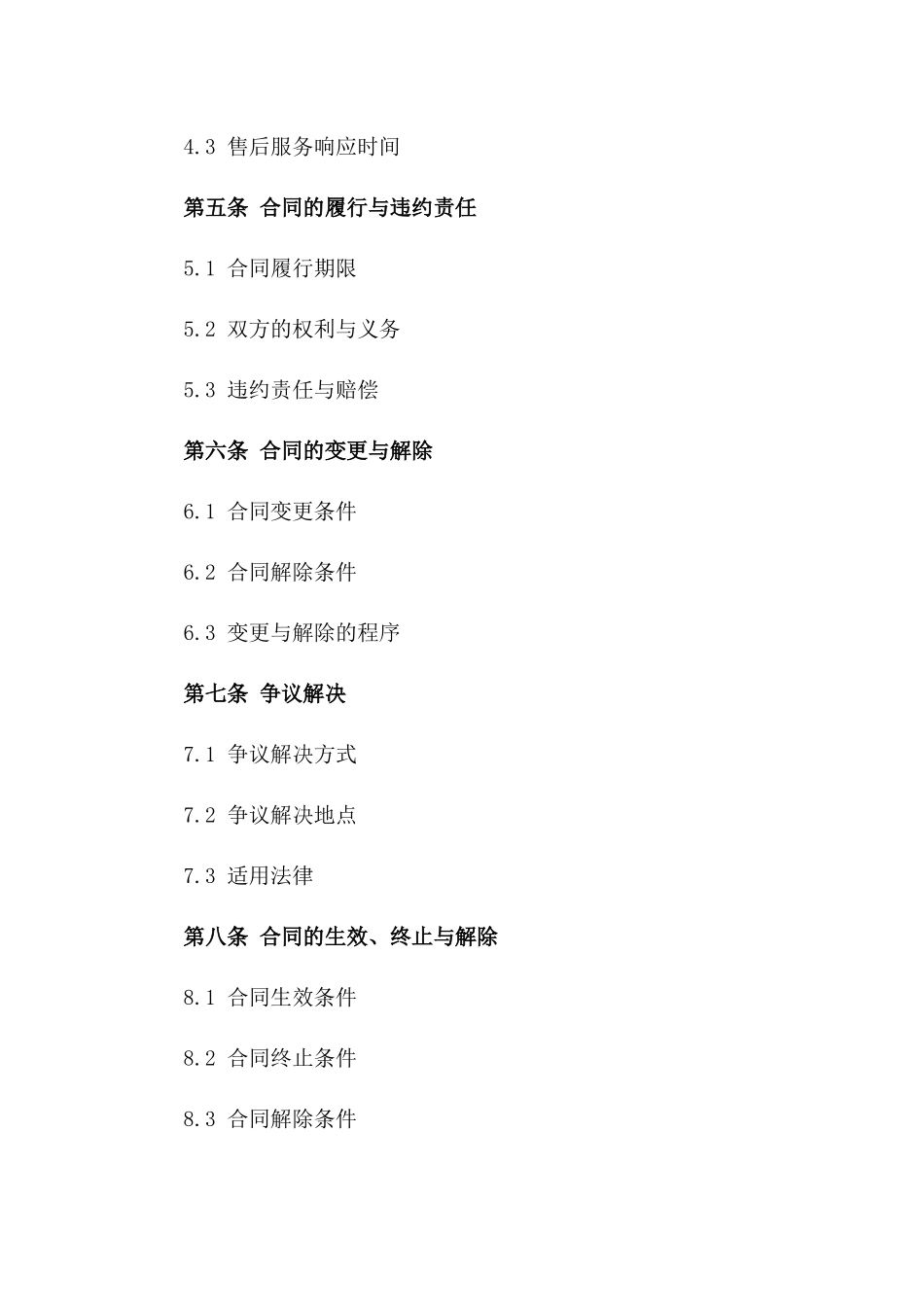 4.3 售后服务响应时间

第五条 合同的履行与违约责任

5.1 合同履行期限

5.2 双方的权利与义务

5.3 违约责任与赔偿

第六条 合同的变更与解除

6.1 合同变更条件

6.2 合同解除条件

6.3 变更与解除的程序

第七条 争议解决

7.1 争议解决方式

7.2 争议解决地点

7.3 适用法律

第八条 合同的生效、终止与解除

8.1 合同生效条件

8.2 合同终止条件

8.3 合同解除条件